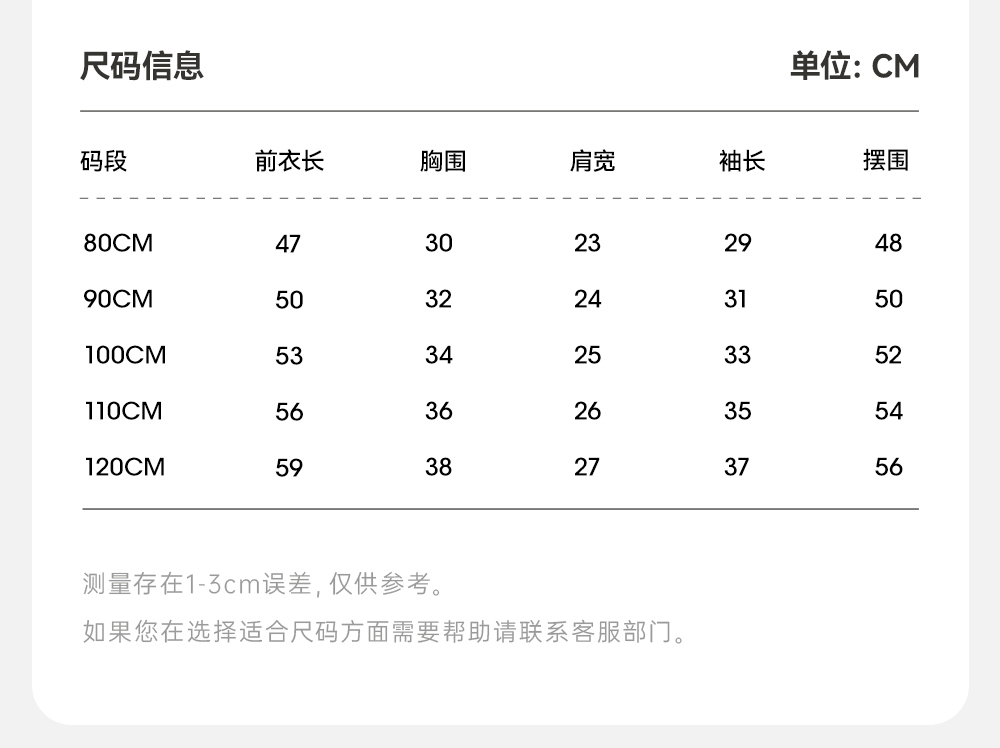 尺码信息

单位: CM

| 码段 | 前衣长 | 胸围 | 肩宽 | 袖长 | 摆围 |
|---|---|---|---|---|---|
| 80CM | 47 | 30 | 23 | 29 | 48 |
| 90CM | 50 | 32 | 24 | 31 | 50 |
| 100CM | 53 | 34 | 25 | 33 | 52 |
| 110CM | 56 | 36 | 26 | 35 | 54 |
| 120CM | 59 | 38 | 27 | 37 | 56 |

测量存在1-3cm误差, 仅供参考。

如果您在选择适合尺码方面需要帮助请联系客服部门。